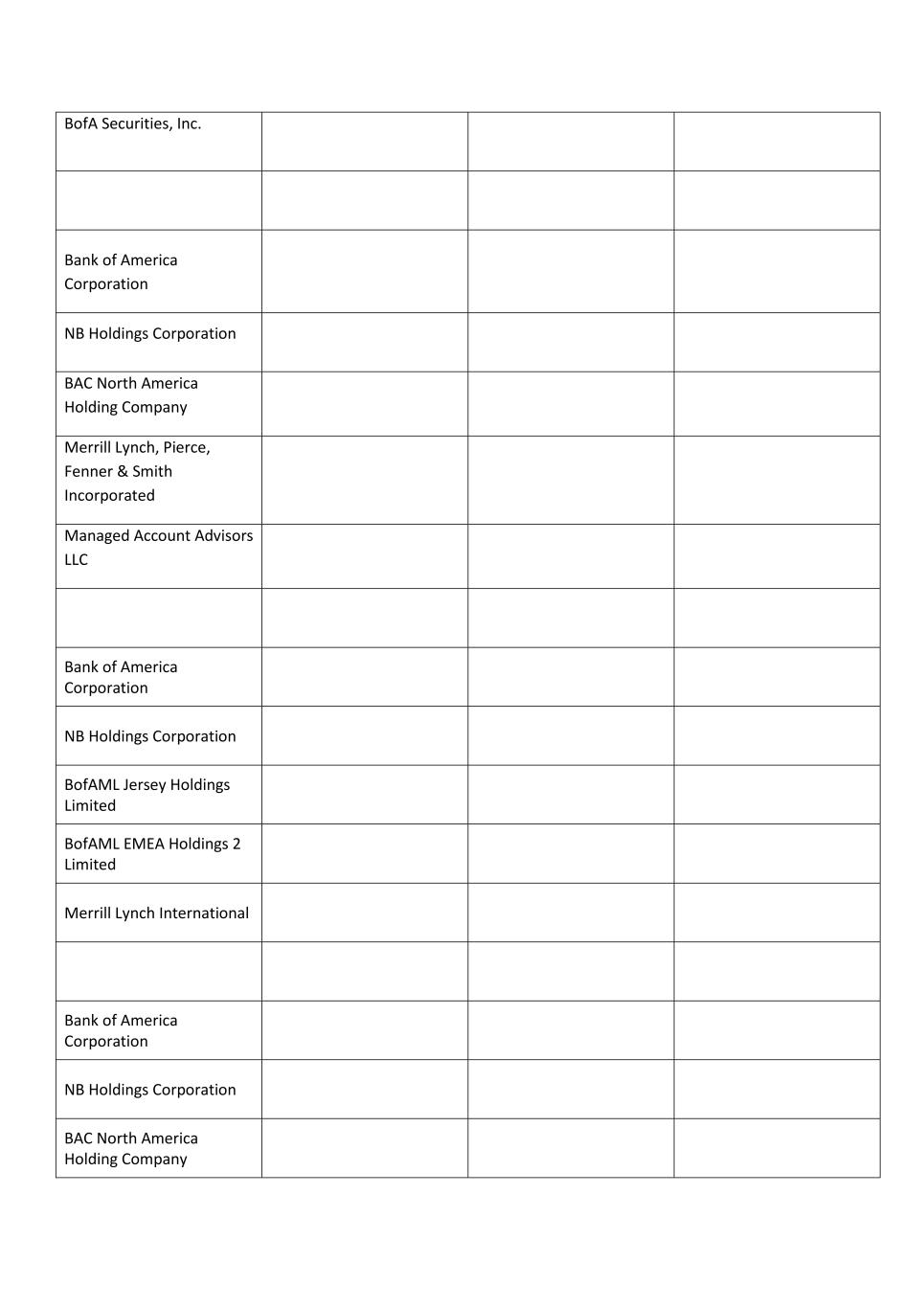 | BofA Securities, Inc. | | | |
|---|---|---|---|
| | | | |
| Bank of America Corporation | | | |
| NB Holdings Corporation | | | |
| BAC North America Holding Company | | | |
| Merrill Lynch, Pierce, Fenner & Smith Incorporated | | | |
| Managed Account Advisors LLC | | | |
| | | | |
| Bank of America Corporation | | | |
| NB Holdings Corporation | | | |
| BofAML Jersey Holdings Limited | | | |
| BofAML EMEA Holdings 2 Limited | | | |
| Merrill Lynch International | | | |
| | | | |
| Bank of America Corporation | | | |
| NB Holdings Corporation | | | |
| BAC North America Holding Company | | | |